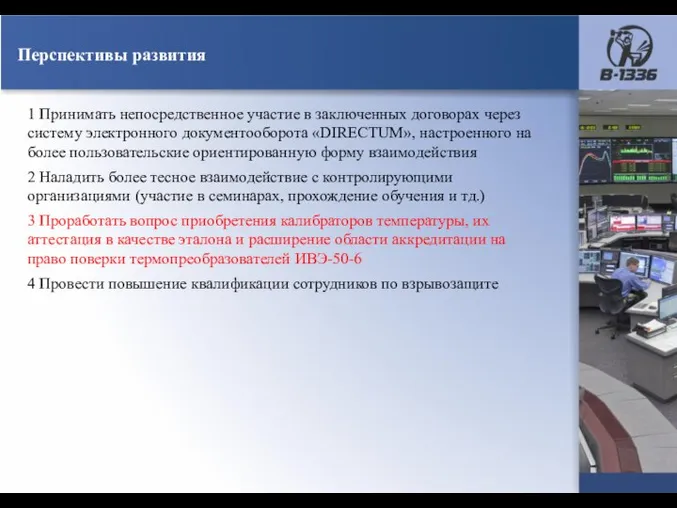 Перспективы развития

B-1336

1 Принимать непосредственное участие в заключенных договорах через систему электронного документооборота «DIRECTUM», настроенного на более пользовательские ориентированную форму взаимодействия

2 Наладить более тесное взаимодействие с контролирующими организациями (участие в семинарах, прохождение обучения и тд.)

3 Проработать вопрос приобретения калибраторов температуры, их аттестация в качестве эталона и расширение области аккредитации на право поверки термопреобразователей ИВЭ-50-6

4 Провести повышение квалификации сотрудников по взрывозащите